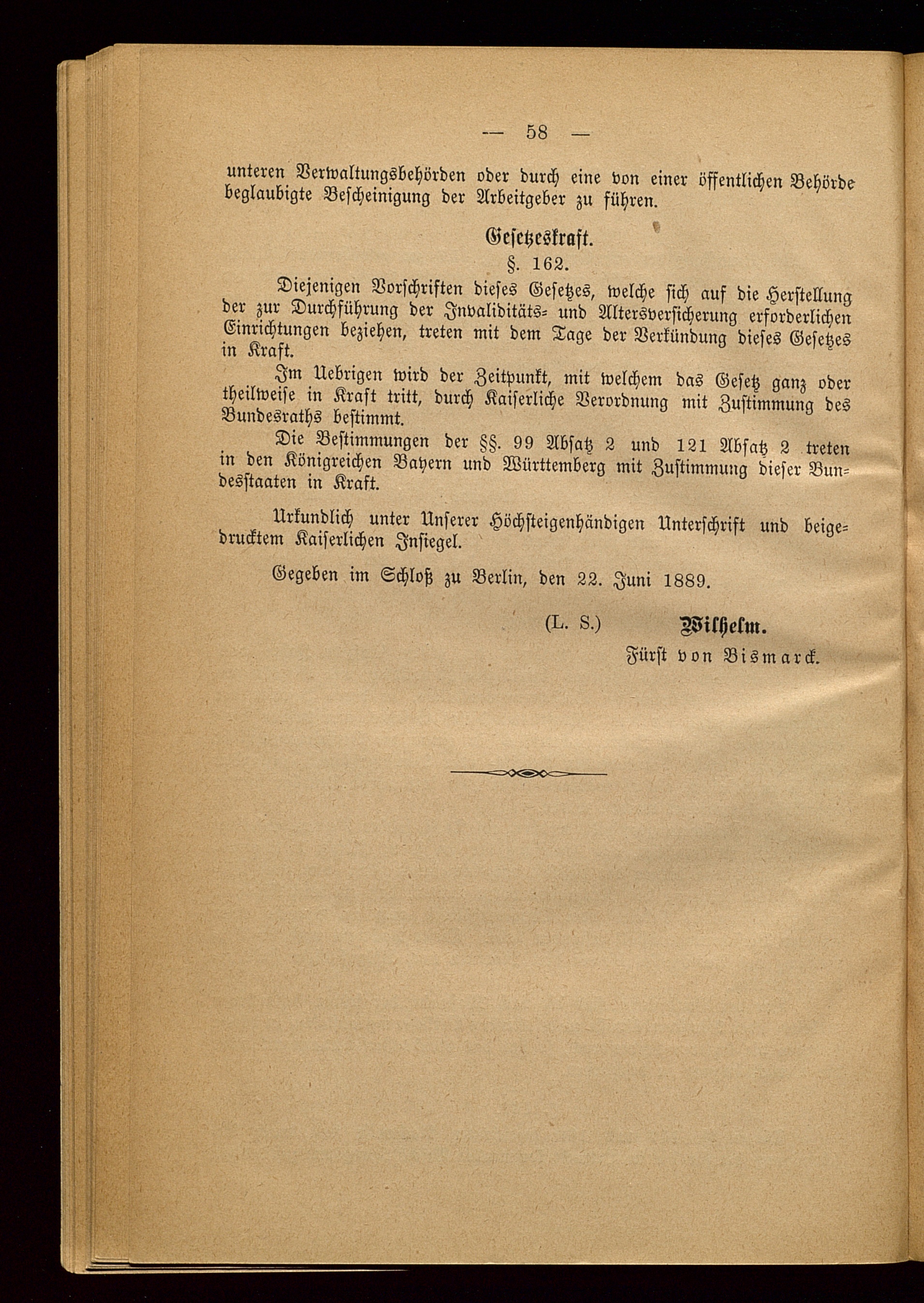 — 58 —

unteren Verwaltungsbehörden oder durch eine von einer öffentlichen Behörde beglaubigte Bescheinigung der Arbeitgeber zu führen.

Gesetzeskraft.

§. 162.

Diejenigen Vorschriften dieses Gesetzes, welche sich auf die Herstellung der zur Durchführung der Invaliditäts- und Altersversicherung erforderlichen Einrichtungen beziehen, treten mit dem Tage der Verkündung dieses Gesetzes in Kraft.

Im Uebrigen wird der Zeitpunkt, mit welchem das Gesetz ganz oder theilweise in Kraft tritt, durch Kaiserliche Verordnung mit Zustimmung des Bundesraths bestimmt.

Die Bestimmungen der §§. 99 Absatz 2 und 121 Absatz 2 treten in den Königreichen Bayern und Württemberg mit Zustimmung dieser Bundesstaaten in Kraft.

Urkundlich unter Unserer Höchsteigenhändigen Unterschrift und beigedrucktem Kaiserlichen Insiegel.

Gegeben im Schloß zu Berlin, den 22. Juni 1889.

(L. S.) Wilhelm.

Fürst von Bismarck.